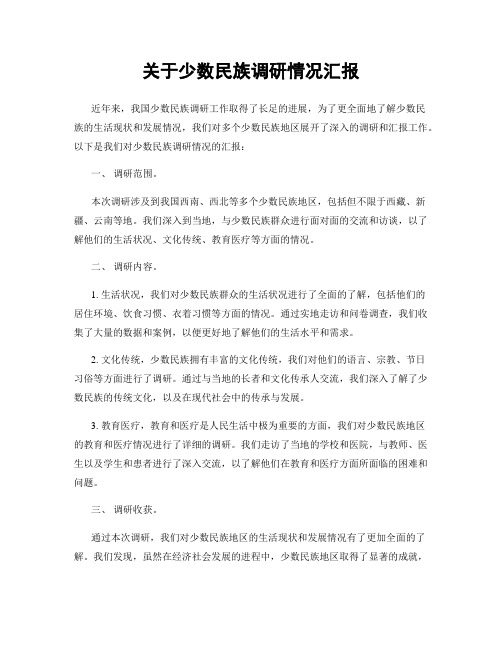 关于少数民族调研情况汇报

近年来，我国少数民族调研工作取得了长足的进展，为了更全面地了解少数民族的生活现状和发展情况，我们对多个少数民族地区展开了深入的调研和汇报工作。以下是我们对少数民族调研情况的汇报：

一、调研范围。

本次调研涉及到我国西南、西北等多个少数民族地区，包括但不限于西藏、新疆、云南等地。我们深入到当地，与少数民族群众进行面对面的交流和访谈，以了解他们的生活状况、文化传统、教育医疗等方面的情况。

二、调研内容。

1. 生活状况，我们对少数民族群众的生活状况进行了全面的了解，包括他们的居住环境、饮食习惯、衣着习惯等方面的情况。通过实地走访和问卷调查，我们收集了大量的数据和案例，以便更好地了解他们的生活水平和需求。

2. 文化传统，少数民族拥有丰富的文化传统，我们对他们的语言、宗教、节日习俗等方面进行了调研。通过与当地的长者和文化传承人交流，我们深入了解了少数民族的传统文化，以及在现代社会中的传承与发展。

3. 教育医疗，教育和医疗是人民生活中极为重要的方面，我们对少数民族地区的教育和医疗情况进行了详细的调研。我们走访了当地的学校和医院，与教师、医生以及学生和患者进行了深入交流，以了解他们在教育和医疗方面所面临的困难和问题。

三、调研收获。

通过本次调研，我们对少数民族地区的生活现状和发展情况有了更加全面的了解。我们发现，虽然在经济社会发展的进程中，少数民族地区取得了显著的成就，